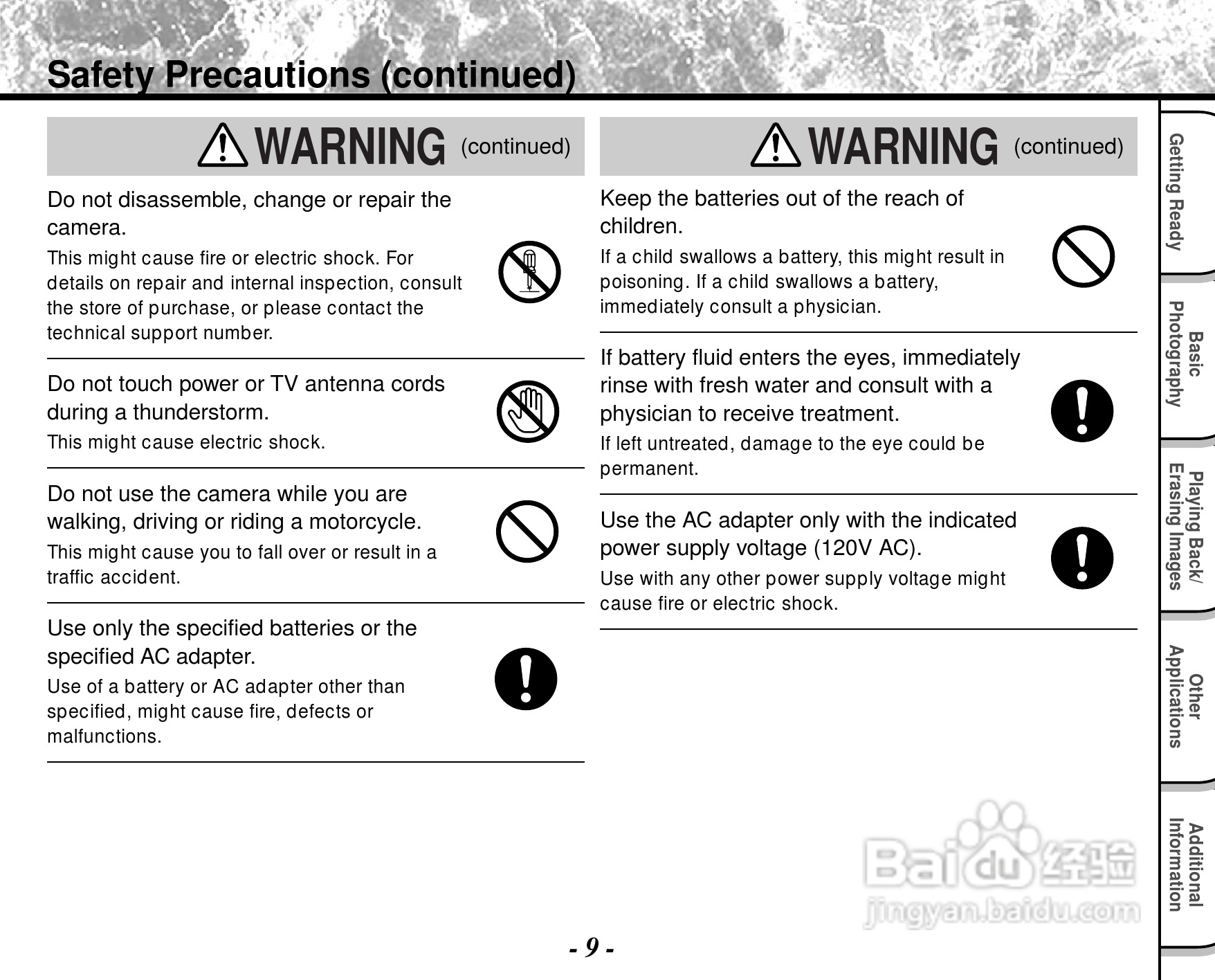 Safety Precautions (continued)

WARNING (continued)

Do not disassemble, change or repair the camera.

This might cause fire or electric shock. For details on repair and internal inspection, consult the store of purchase, or please contact the technical support number.

Do not touch power or TV antenna cords during a thunderstorm.

This might cause electric shock.

Do not use the camera while you are walking, driving or riding a motorcycle.

This might cause you to fall over or result in a traffic accident.

Use only the specified batteries or the specified AC adapter.

Use of a battery or AC adapter other than specified, might cause fire, defects or malfunctions.

WARNING (continued)

Keep the batteries out of the reach of children.

If a child swallows a battery, this might result in poisoning. If a child swallows a battery, immediately consult a physician.

If battery fluid enters the eyes, immediately rinse with fresh water and consult with a physician to receive treatment.

If left untreated, damage to the eye could be permanent.

Use the AC adapter only with the indicated power supply voltage (120V AC).

Use with any other power supply voltage might cause fire or electric shock.

Getting Ready

Basic Photography

Playing Back/ Erasing Images

Other Applications

Additional Information

Baidu 经验
jingyan.baidu.com

- 9 -